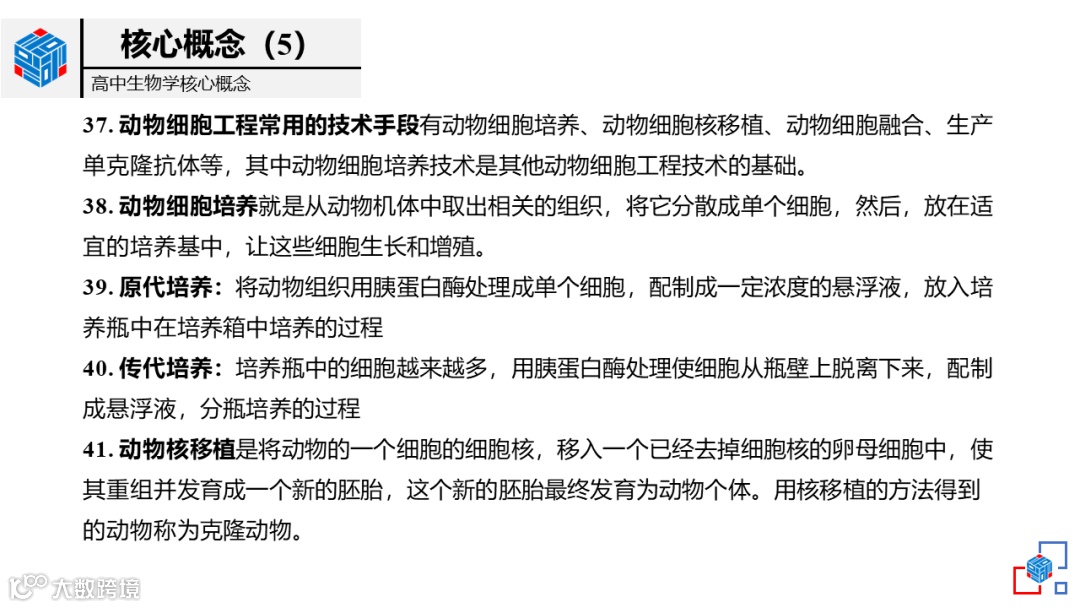 核心概念（5）

高中生物学核心概念

37. 动物细胞工程常用的技术手段有动物细胞培养、动物细胞核移植、动物细胞融合、生产单克隆抗体等，其中动物细胞培养技术是其他动物细胞工程技术的基础。

38. 动物细胞培养就是从动物机体中取出相关的组织，将它分散成单个细胞，然后，放在适宜的培养基中，让这些细胞生长和增殖。

39. 原代培养：将动物组织用胰蛋白酶处理成单个细胞，配制成一定浓度的悬浮液，放入培养瓶中在培养箱中培养的过程

40. 传代培养：培养瓶中的细胞越来越多，用胰蛋白酶处理使细胞从瓶壁上脱离下来，配制成悬浮液，分瓶培养的过程

41. 动物核移植是将动物的一个细胞的细胞核，移入一个已经去掉细胞核的卵母细胞中，使其重组并发育成一个新的胚胎，这个新的胚胎最终发育为动物个体。用核移植的方法得到的动物称为克隆动物。

大数跨境